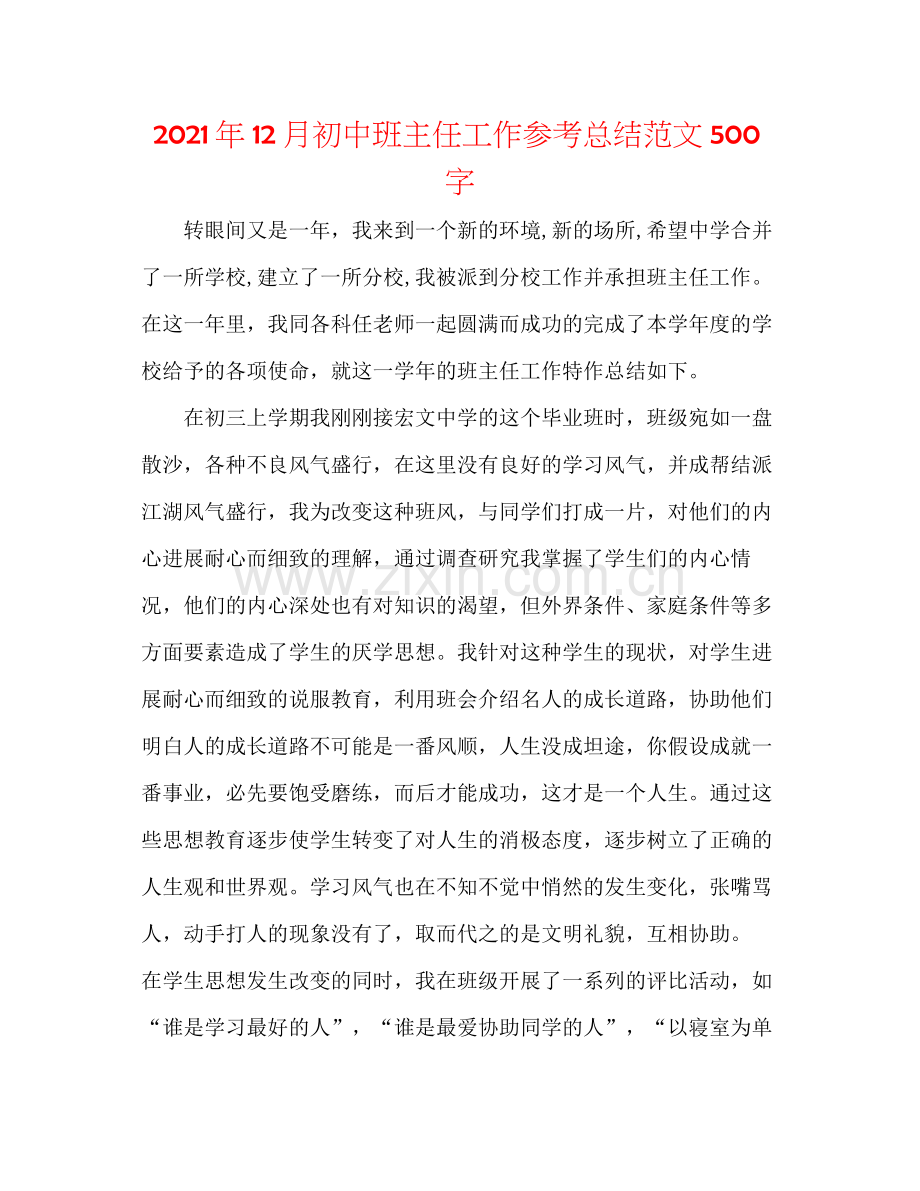 2021年12月初中班主任工作参考总结范文500字

转眼间又是一年，我来到一个新的环境,新的场所,希望中学合并了一所学校,建立了一所分校,我被派到分校工作并承担班主任工作。在这一年里，我同各科任老师一起圆满而成功的完成了本学年度的学校给予的各项使命，就这一学年的班主任工作特作总结如下。

在初三上学期我刚刚接宏文中学的这个毕业班时，班级宛如一盘散沙，各种不良风气盛行，在这里没有良好的学习风气，并成帮结派江湖风气盛行，我为改变这种班风，与同学们打成一片，对他们的内心进展耐心而细致的理解，通过调查研究我掌握了学生们的内心情况，他们的内心深处也有对知识的渴望，但外界条件、家庭条件等多方面要素造成了学生的厌学思想。我针对这种学生的现状，对学生进展耐心而细致的说服教育，利用班会介绍名人的成长道路，协助他们明白人的成长道路不可能是一番风顺，人生没成坦途，你假设成就一番事业，必先要饱受磨练，而后才能成功，这才是一个人生。通过这些思想教育逐步使学生转变了对人生的消极态度，逐步树立了正确的人生观和世界观。学习风气也在不知不觉中悄然的发生变化，张嘴骂人，动手打人的现象没有了，取而代之的是文明礼貌，互相协助。

在学生思想发生改变的同时，我在班级开展了一系列的评比活动，如“谁是学习最好的人”，“谁是最爱协助同学的人”，“以寝室为单

www.zixin.com.cn